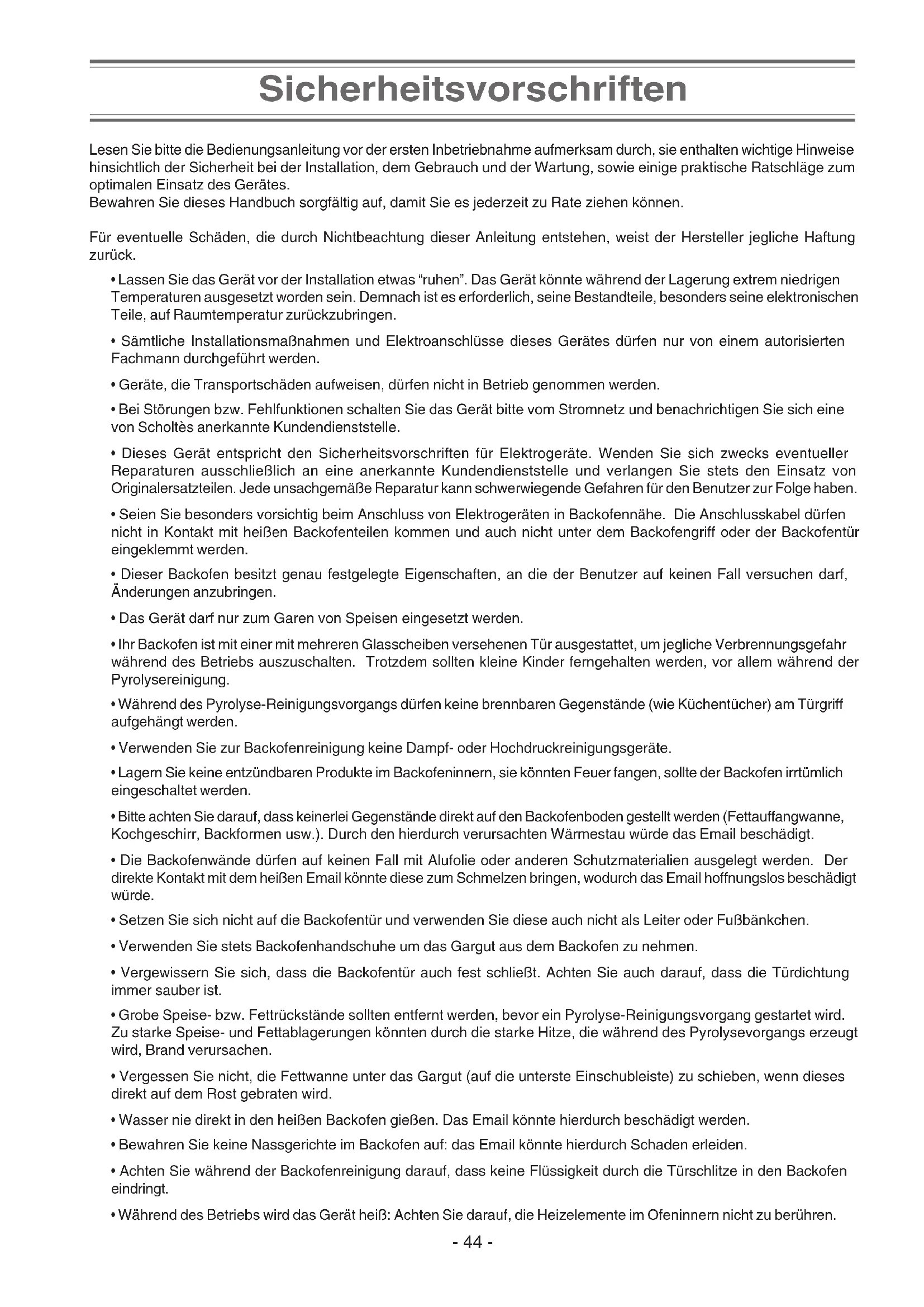 Sicherheitsvorschriften

Lesen Sie bitte die Bedienungsanleitung vor der ersten Inbetriebnahme aufmerksam durch, sie enthalten wichtige Hinweise hinsichtlich der Sicherheit bei der Installation, dem Gebrauch und der Wartung, sowie einige praktische Ratschläge zum optimalen Einsatz des Gerätes.
Bewahren Sie dieses Handbuch sorgfältig auf, damit Sie es jederzeit zu Rate ziehen können.

Für eventuelle Schäden, die durch Nichtbeachtung dieser Anleitung entstehen, weist der Hersteller jegliche Haftung zurück.

• Lassen Sie das Gerät vor der Installation etwas "ruhen". Das Gerät könnte während der Lagerung extrem niedrigen Temperaturen ausgesetzt worden sein. Demnach ist es erforderlich, seine Bestandteile, besonders seine elektronischen Teile, auf Raumtemperatur zurückzubringen.

• Sämtliche Installationsmaßnahmen und Elektroanschlüsse dieses Gerätes dürfen nur von einem autorisierten Fachmann durchgeführt werden.

• Geräte, die Transportschäden aufweisen, dürfen nicht in Betrieb genommen werden.

• Bei Störungen bzw. Fehlfunktionen schalten Sie das Gerät bitte vom Stromnetz und benachrichtigen Sie sich eine von Scholtès anerkannte Kundendienststelle.

• Dieses Gerät entspricht den Sicherheitsvorschriften für Elektrogeräte. Wenden Sie sich zwecks eventueller Reparaturen ausschließlich an eine anerkannte Kundendienststelle und verlangen Sie stets den Einsatz von Originalersatzteilen. Jede unsachgemäße Reparatur kann schwerwiegende Gefahren für den Benutzer zur Folge haben.

• Seien Sie besonders vorsichtig beim Anschluss von Elektrogeräten in Backofennähe. Die Anschlusskabel dürfen nicht in Kontakt mit heißen Backofenteilen kommen und auch nicht unter dem Backofengriff oder der Backofentür eingeklemmt werden.

• Dieser Backofen besitzt genau festgelegte Eigenschaften, an die der Benutzer auf keinen Fall versuchen darf, Änderungen anzubringen.

• Das Gerät darf nur zum Garen von Speisen eingesetzt werden.

• Ihr Backofen ist mit einer mit mehreren Glasscheiben versehenen Tür ausgestattet, um jegliche Verbrennungsgefahr während des Betriebs auszuschalten. Trotzdem sollten kleine Kinder ferngehalten werden, vor allem während der Pyrolysereinigung.

• Während des Pyrolyse-Reinigungsvorgangs dürfen keine brennbaren Gegenstände (wie Küchentücher) am Türgriff aufgehängt werden.

• Verwenden Sie zur Backofenreinigung keine Dampf- oder Hochdruckreinigungsgeräte.

• Lagern Sie keine entzündbaren Produkte im Backofeninnern, sie könnten Feuer fangen, sollte der Backofen irrtümlich eingeschaltet werden.

• Bitte achten Sie darauf, dass keinerlei Gegenstände direkt auf den Backofenboden gestellt werden (Fettauffangwanne, Kochgeschirr, Backformen usw.). Durch den hierdurch verursachten Wärmestau würde das Email beschädigt.

• Die Backofenwände dürfen auf keinen Fall mit Alufolie oder anderen Schutzmaterialien ausgelegt werden. Der direkte Kontakt mit dem heißen Email könnte diese zum Schmelzen bringen, wodurch das Email hoffnungslos beschädigt würde.

• Setzen Sie sich nicht auf die Backofentür und verwenden Sie diese auch nicht als Leiter oder Fußbänkchen.

• Verwenden Sie stets Backofenhandschuhe um das Gargut aus dem Backofen zu nehmen.

• Vergewissern Sie sich, dass die Backofentür auch fest schließt. Achten Sie auch darauf, dass die Türdichtung immer sauber ist.

• Grobe Speise- bzw. Fettrückstände sollten entfernt werden, bevor ein Pyrolyse-Reinigungsvorgang gestartet wird. Zu starke Speise- und Fettablagerungen könnten durch die starke Hitze, die während des Pyrolysevorgangs erzeugt wird, Brand verursachen.

• Vergessen Sie nicht, die Fettwanne unter das Gargut (auf die unterste Einschubleiste) zu schieben, wenn dieses direkt auf dem Rost gebraten wird.

• Wasser nie direkt in den heißen Backofen gießen. Das Email könnte hierdurch beschädigt werden.

• Bewahren Sie keine Nassgerichte im Backofen auf: das Email könnte hierdurch Schaden erleiden.

• Achten Sie während der Backofenreinigung darauf, dass keine Flüssigkeit durch die Türschlitze in den Backofen eindringt.

• Während des Betriebs wird das Gerät heiß: Achten Sie darauf, die Heizelemente im Ofeninnern nicht zu berühren.

- 44 -